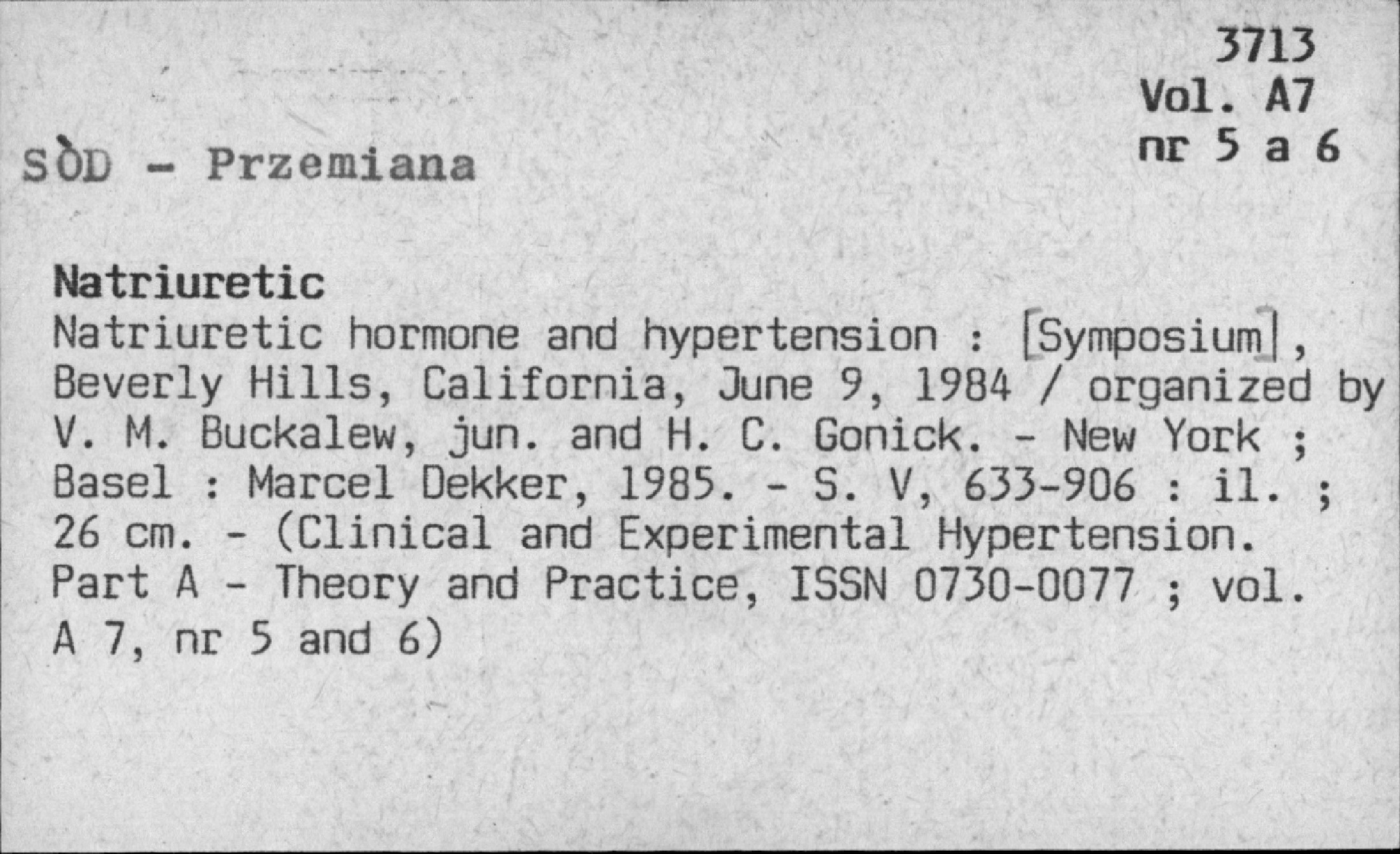 3713
Vol. A7
nr 5 a 6

SÒD - Przemiana

Natriuretic
Natriuretic hormone and hypertension : [Symposium], Beverly Hills, California, June 9, 1984 / organized by V. M. Buckalew, jun. and H. C. Gonick. - New York ; Basel : Marcel Dekker, 1985. - S. V, 633-906 : il. ; 26 cm. - (Clinical and Experimental Hypertension. Part A - Theory and Practice, ISSN 0730-0077 ; vol. A 7, nr 5 and 6)